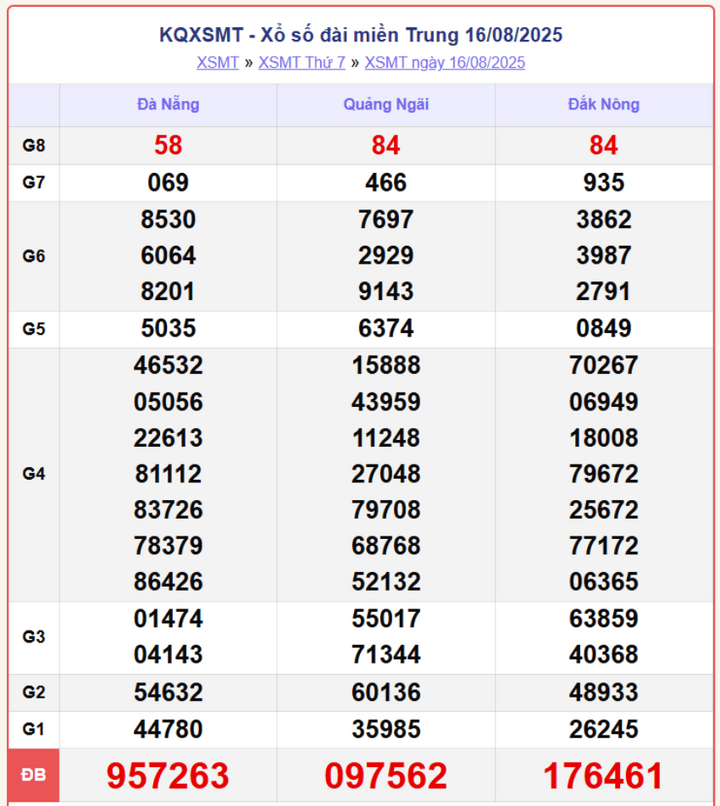 KQXSMT - Xổ số đài miền Trung 16/08/2025

XSMT » XSMT Thứ 7 » XSMT ngày 16/08/2025

| | Đà Nẵng | Quảng Ngãi | Đắk Nông |
|---|---|---|---|
| G8 | 58 | 84 | 84 |
| G7 | 069 | 466 | 935 |
| G6 | 8530 6064 8201 | 7697 2929 9143 | 3862 3987 2791 |
| G5 | 5035 | 6374 | 0849 |
| G4 | 46532 05056 22613 81112 83726 78379 86426 | 15888 43959 11248 27048 79708 68768 52132 | 70267 06949 18008 79672 25672 77172 06365 |
| G3 | 01474 04143 | 55017 71344 | 63859 40368 |
| G2 | 54632 | 60136 | 48933 |
| G1 | 44780 | 35985 | 26245 |
| ĐB | 957263 | 097562 | 176461 |